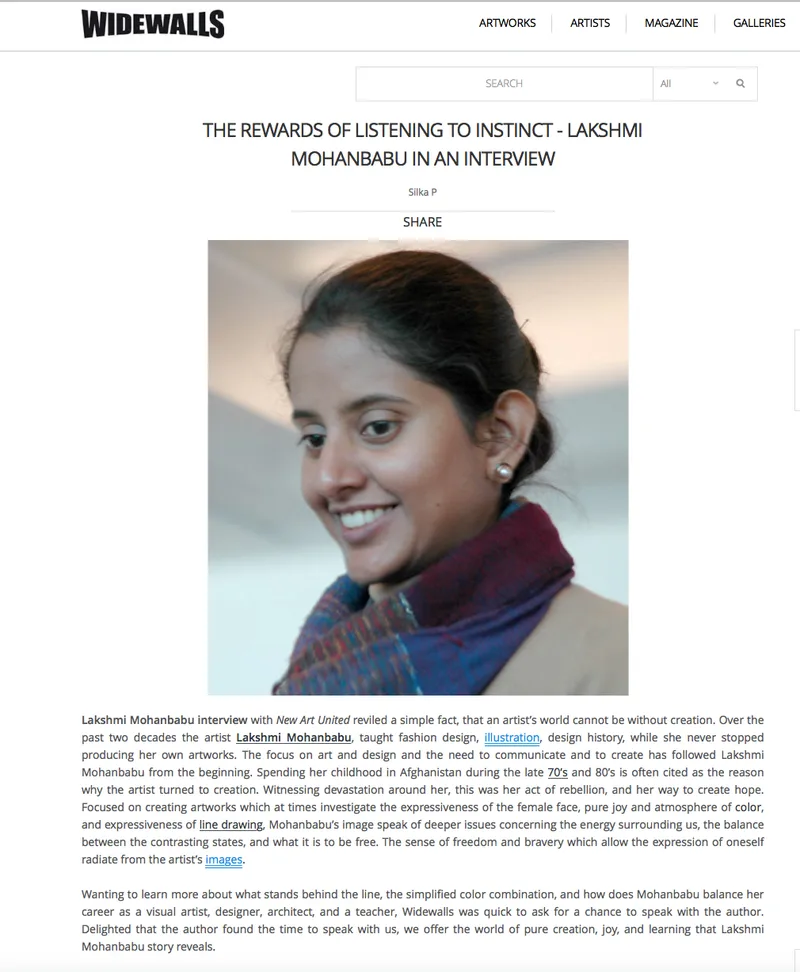 WIDEWALLS

ARTWORKS ARTISTS MAGAZINE GALLERIES

SEARCH All

THE REWARDS OF LISTENING TO INSTINCT - LAKSHMI MOHANBABU IN AN INTERVIEW

Silka P

SHARE

Lakshmi Mohanbabu interview with New Art United reviled a simple fact, that an artist's world cannot be without creation. Over the past two decades the artist Lakshmi Mohanbabu, taught fashion design, illustration, design history, while she never stopped producing her own artworks. The focus on art and design and the need to communicate and to create has followed Lakshmi Mohanbabu from the beginning. Spending her childhood in Afghanistan during the late 70's and 80's is often cited as the reason why the artist turned to creation. Witnessing devastation around her, this was her act of rebellion, and her way to create hope. Focused on creating artworks which at times investigate the expressiveness of the female face, pure joy and atmosphere of color, and expressiveness of line drawing, Mohanbabu's image speak of deeper issues concerning the energy surrounding us, the balance between the contrasting states, and what it is to be free. The sense of freedom and bravery which allow the expression of oneself radiate from the artist's images.

Wanting to learn more about what stands behind the line, the simplified color combination, and how does Mohanbabu balance her career as a visual artist, designer, architect, and a teacher, Widewalls was quick to ask for a chance to speak with the author. Delighted that the author found the time to speak with us, we offer the world of pure creation, joy, and learning that Lakshmi Mohanbabu story reveals.